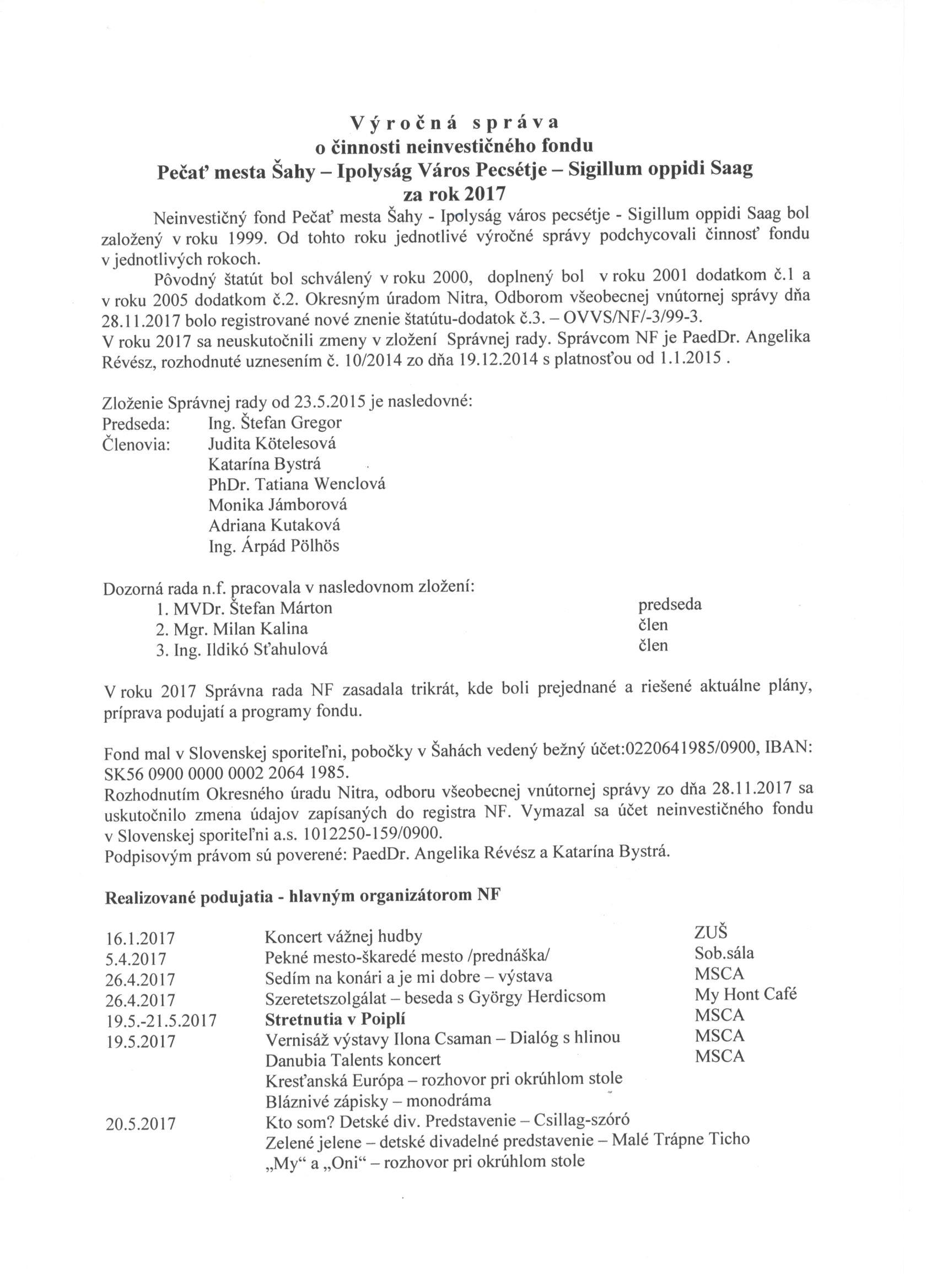 Výročná správa
o činnosti neinvestičného fondu
Pečať mesta Šahy – Ipolyság Város Pecsétje – Sigillum oppidi Saag
za rok 2017

Neinvestičný fond Pečať mesta Šahy - Ipolyság város pecsétje - Sigillum oppidi Saag bol založený v roku 1999. Od tohto roku jednotlivé výročné správy podchycovali činnosť fondu v jednotlivých rokoch.

Pôvodný štatút bol schválený v roku 2000, doplnený bol v roku 2001 dodatkom č.1 a v roku 2005 dodatkom č.2. Okresným úradom Nitra, Odborom všeobecnej vnútornej správy dňa 28.11.2017 bolo registrované nové znenie štatútu-dodatok č.3. – OVVS/NF/-3/99-3.
V roku 2017 sa neuskutočnili zmeny v zložení Správnej rady. Správcom NF je PaedDr. Angelika Révész, rozhodnuté uznesením č. 10/2014 zo dňa 19.12.2014 s platnosťou od 1.1.2015 .

Zloženie Správnej rady od 23.5.2015 je nasledovné:
Predseda: Ing. Štefan Gregor
Členovia: Judita Kötelesová
Katarína Bystrá
PhDr. Tatiana Wenclová
Monika Jámborová
Adriana Kutaková
Ing. Árpád Pölhös

Dozorná rada n.f. pracovala v nasledovnom zložení:
1. MVDr. Štefan Márton predseda
2. Mgr. Milan Kalina člen
3. Ing. Ildikó Sťahulová člen

V roku 2017 Správna rada NF zasadala trikrát, kde boli prejednané a riešené aktuálne plány, príprava podujatí a programy fondu.

Fond mal v Slovenskej sporiteľni, pobočky v Šahách vedený bežný účet:0220641985/0900, IBAN: SK56 0900 0000 0002 2064 1985.
Rozhodnutím Okresného úradu Nitra, odboru všeobecnej vnútornej správy zo dňa 28.11.2017 sa uskutočnilo zmena údajov zapísaných do registra NF. Vymazal sa účet neinvestičného fondu v Slovenskej sporiteľni a.s. 1012250-159/0900.
Podpisovým právom sú poverené: PaedDr. Angelika Révész a Katarína Bystrá.

Realizované podujatia - hlavným organizátorom NF

| | | |
|---|---|---|
| 16.1.2017 | Koncert vážnej hudby | ZUŠ |
| 5.4.2017 | Pekné mesto-škaredé mesto /prednáška/ | Sob.sála |
| 26.4.2017 | Sedím na konári a je mi dobre – výstava | MSCA |
| 26.4.2017 | Szeretetszolgálat – beseda s György Herdicsom | My Hont Café |
| 19.5.-21.5.2017 | Stretnutia v Poiplí | MSCA |
| 19.5.2017 | Vernisáž výstavy Ilona Csaman – Dialóg s hlinou | MSCA |
| | Danubia Talents koncert | MSCA |
| | Kresťanská Európa – rozhovor pri okrúhlom stole | |
| | Bláznivé zápisky – monodráma | |
| 20.5.2017 | Kto som? Detské div. Predstavenie – Csillag-szóró | |
| | Zelené jelene – detské divadelné predstavenie – Malé Trápne Ticho | |
| | „My“ a „Oni“ – rozhovor pri okrúhlom stole | |